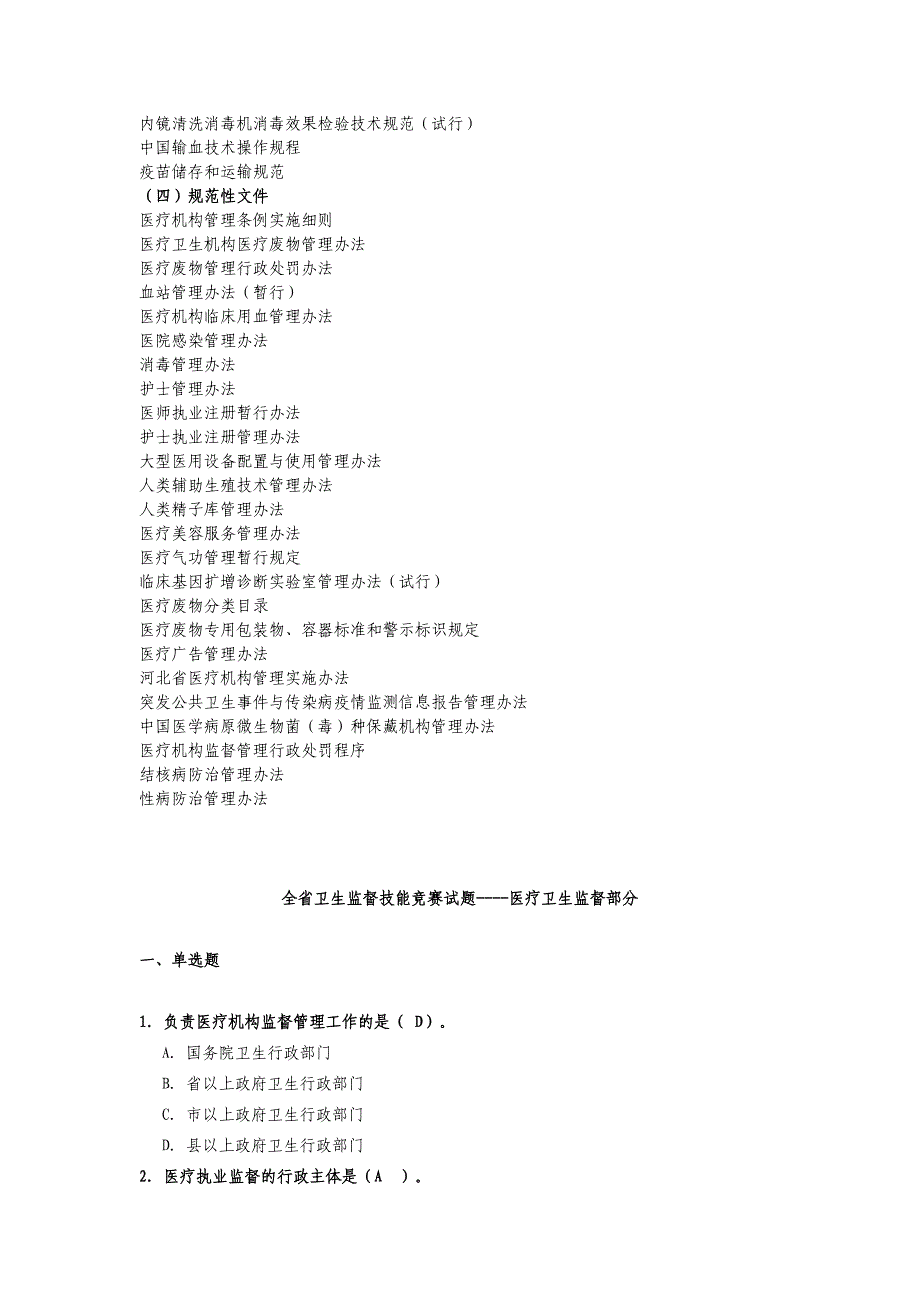 内镜清洗消毒机消毒效果检验技术规范（试行）
中国输血技术操作规程
疫苗储存和运输规范
（四）规范性文件
医疗机构管理条例实施细则
医疗卫生机构医疗废物管理办法
医疗废物管理行政处罚办法
血站管理办法（暂行）
医疗机构临床用血管理办法
医院感染管理办法
消毒管理办法
护士管理办法
医师执业注册暂行办法
护士执业注册管理办法
大型医用设备配置与使用管理办法
人类辅助生殖技术管理办法
人类精子库管理办法
医疗美容服务管理办法
医疗气功管理暂行规定
临床基因扩增诊断实验室管理办法（试行）
医疗废物分类目录
医疗废物专用包装物、容器标准和警示标识规定
医疗广告管理办法
河北省医疗机构管理实施办法
突发公共卫生事件与传染病疫情监测信息报告管理办法
中国医学病原微生物菌（毒）种保藏机构管理办法
医疗机构监督管理行政处罚程序
结核病防治管理办法
性病防治管理办法

全省卫生监督技能竞赛试题----医疗卫生监督部分

一、单选题

1. 负责医疗机构监督管理工作的是（ D）。
A. 国务院卫生行政部门
B. 省以上政府卫生行政部门
C. 市以上政府卫生行政部门
D. 县以上政府卫生行政部门
2. 医疗执业监督的行政主体是（A ）。